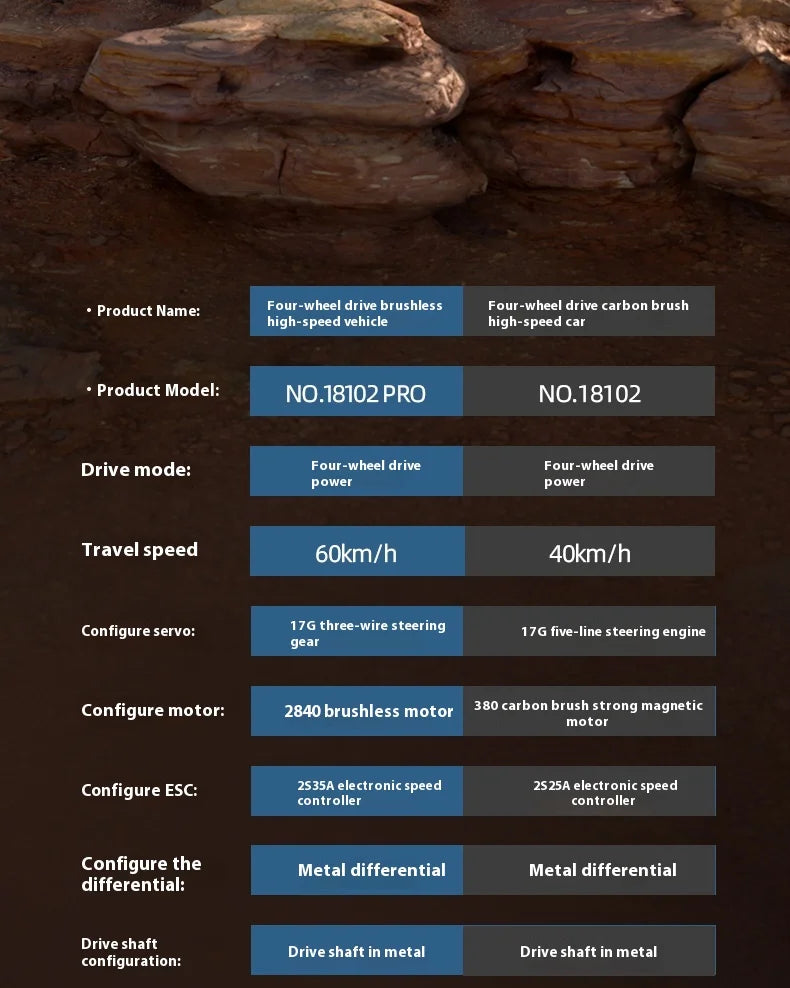 | | | |
|---|---|---|
| • Product Name: | Four-wheel drive brushless high-speed vehicle | Four-wheel drive carbon brush high-speed car |
| • Product Model: | NO.18102 PRO | NO.18102 |
| Drive mode: | Four-wheel drive power | Four-wheel drive power |
| Travel speed | 60km/h | 40km/h |
| Configure servo: | 17G three-wire steering gear | 17G five-line steering engine |
| Configure motor: | 2840 brushless motor | 380 carbon brush strong magnetic motor |
| Configure ESC: | 2S35A electronic speed controller | 2S25A electronic speed controller |
| Configure the differential: | Metal differential | Metal differential |
| Drive shaft configuration: | Drive shaft in metal | Drive shaft in metal |